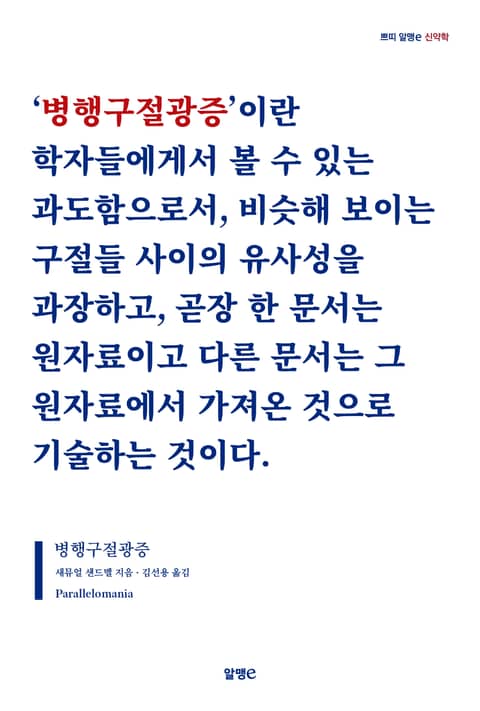 쁘띠 알맹e 신약학

'병행구절광증'이란 학자들에게서 볼 수 있는 과도함으로서, 비슷해 보이는 구절들 사이의 유사성을 과장하고, 곧장 한 문서는 원자료이고 다른 문서는 그 원자료에서 가져온 것으로 기술하는 것이다.

병행구절광증
새뮤얼 샌드멜 지음 · 김선용 옮김
Parallelomania

알맹e